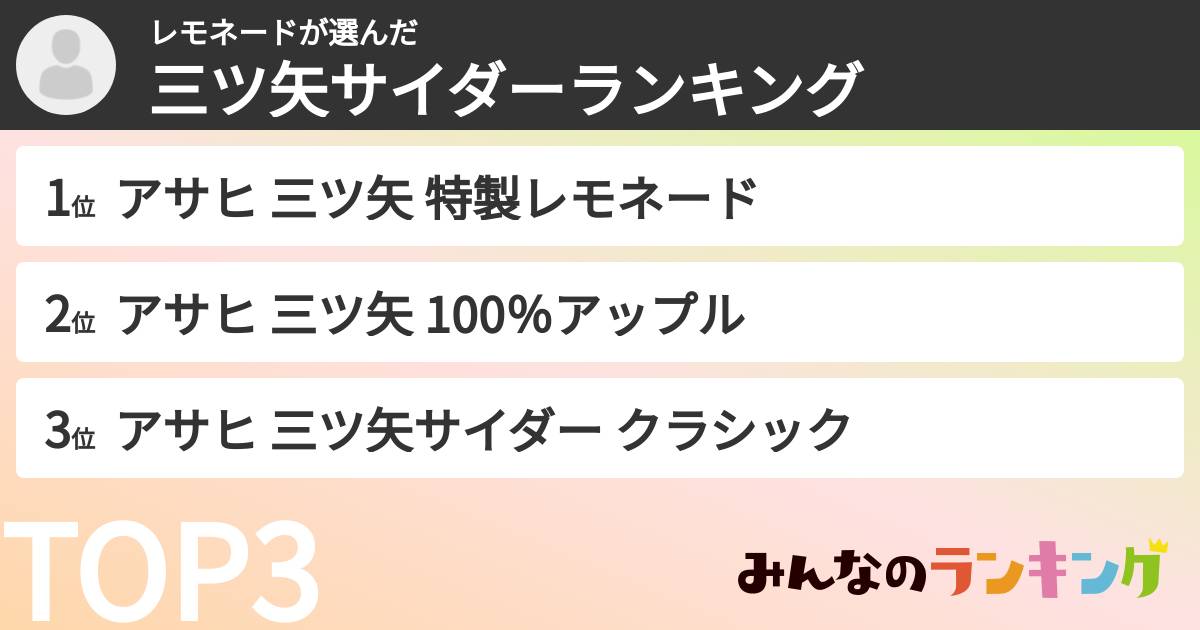 レモネードが選んだ
三ツ矢サイダーランキング

1位 アサヒ 三ツ矢 特製レモネード

2位 アサヒ 三ツ矢 100%アップル

3位 アサヒ 三ツ矢サイダー クラシック

TOP3

みんなのランキング